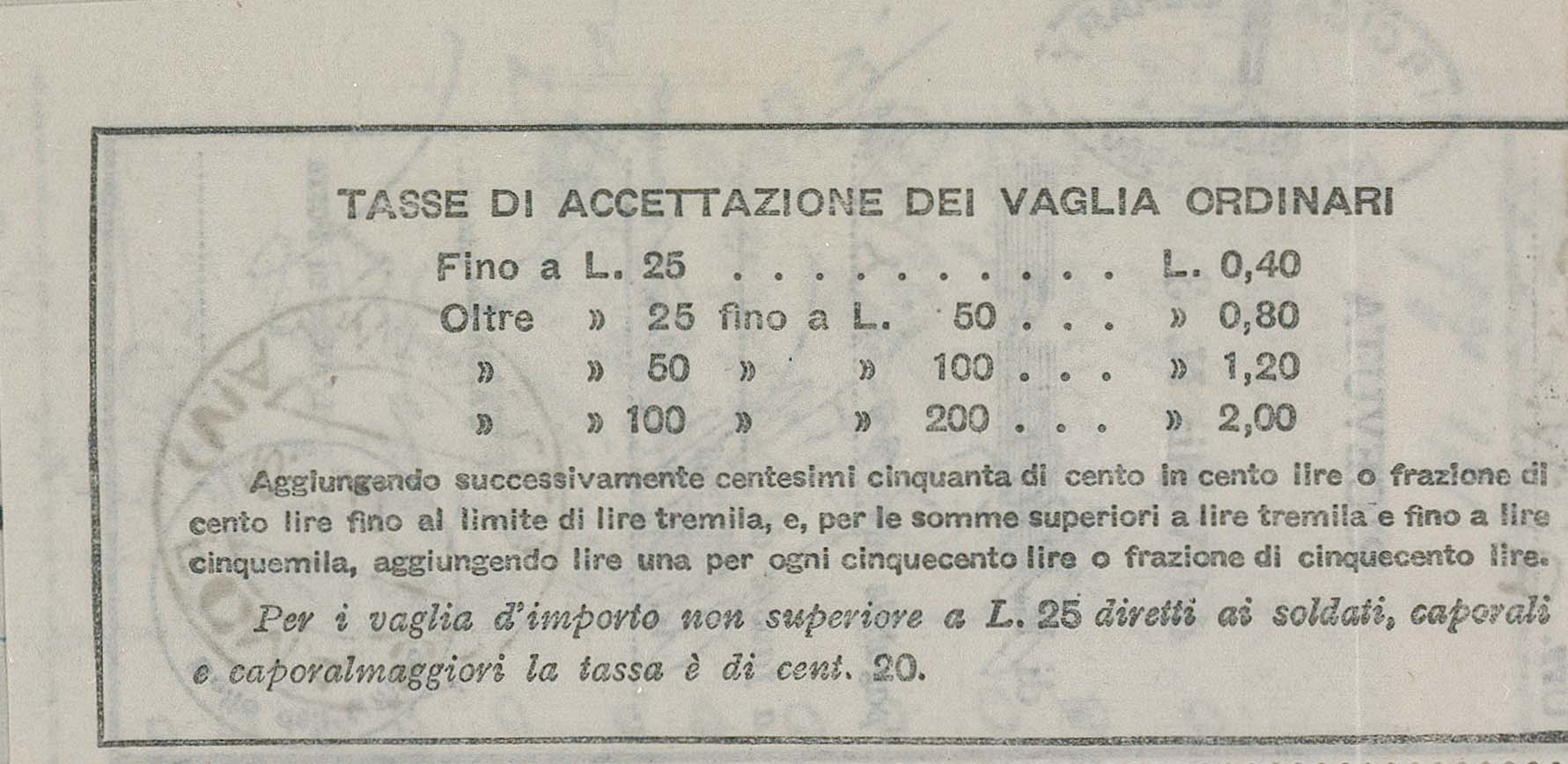 TASSE DI ACCETTAZIONE DEI VAGLIA ORDINARI

Fino a L. 25 L. 0,40
Oltre » 25 fino a L. 50 » 0,80
» » 50 » » 100 » 1,20
» » 100 » » 200 » 2,00

Aggiungendo successivamente centesimi cinquanta di cento in cento lire o frazione di cento lire fino al limite di lire tremila, e, per le somme superiori a lire tremila e fino a lire cinquemila, aggiungendo lire una per ogni cinquecento lire o frazione di cinquecento lire.

Per i vaglia d'importo non superiore a L. 25 diretti ai soldati, caporali e caporalmaggiori la tassa è di cent. 20.